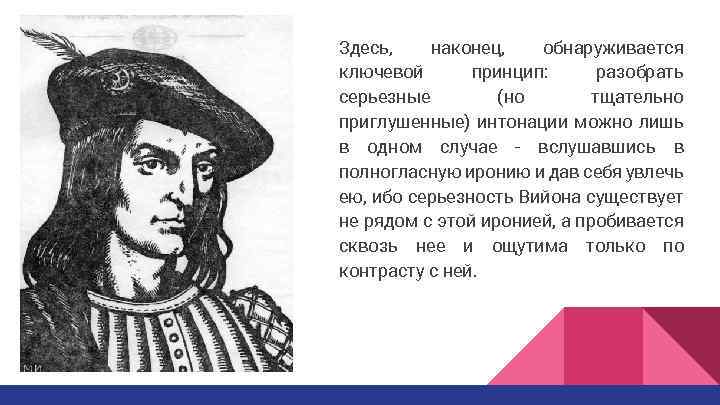 Здесь, наконец, обнаруживается ключевой принцип: разобрать серьезные (но тщательно приглушенные) интонации можно лишь в одном случае - вслушавшись в полногласную иронию и дав себя увлечь ею, ибо серьезность Вийона существует не рядом с этой иронией, а пробивается сквозь нее и ощутима только по контрасту с ней.